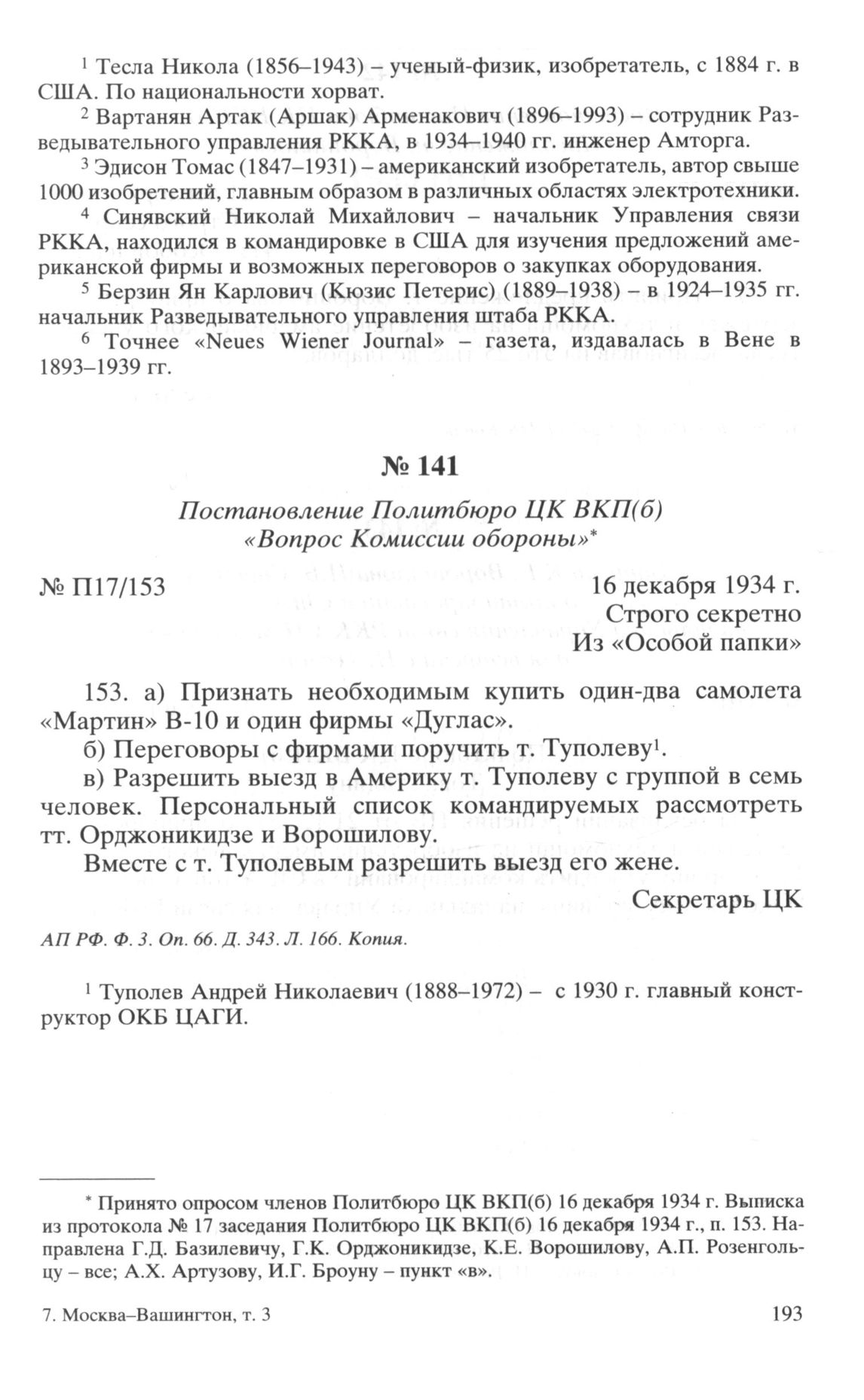 $^1$ Тесла Никола (1856–1943) – ученый-физик, изобретатель, с 1884 г. в США. По национальности хорват.

$^2$ Вартанян Артак (Аршак) Арменакович (1896–1993) – сотрудник Разведывательного управления РККА, в 1934–1940 гг. инженер Амторга.

$^3$ Эдисон Томас (1847–1931) – американский изобретатель, автор свыше 1000 изобретений, главным образом в различных областях электротехники.

$^4$ Синявский Николай Михайлович – начальник Управления связи РККА, находился в командировке в США для изучения предложений американской фирмы и возможных переговоров о закупках оборудования.

$^5$ Берзин Ян Карлович (Кюзис Петерис) (1889–1938) – в 1924–1935 гг. начальник Разведывательного управления штаба РККА.

$^6$ Точнее «Neues Wiener Journal» – газета, издавалась в Вене в 1893–1939 гг.

№ 141

Постановление Политбюро ЦК ВКП(б) «Вопрос Комиссии обороны»*

№ П17/153

16 декабря 1934 г.
Строго секретно
Из «Особой папки»

153. а) Признать необходимым купить один-два самолета «Мартин» В-10 и один фирмы «Дуглас».

б) Переговоры с фирмами поручить т. Туполеву$^1$.

в) Разрешить выезд в Америку т. Туполеву с группой в семь человек. Персональный список командируемых рассмотреть тт. Орджоникидзе и Ворошилову.

Вместе с т. Туполевым разрешить выезд его жене.

Секретарь ЦК

АП РФ. Ф. 3. Оп. 66. Д. 343. Л. 166. Копия.

$^1$ Туполев Андрей Николаевич (1888–1972) – с 1930 г. главный конструктор ОКБ ЦАГИ.

* Принято опросом членов Политбюро ЦК ВКП(б) 16 декабря 1934 г. Выписка из протокола № 17 заседания Политбюро ЦК ВКП(б) 16 декабря 1934 г., п. 153. Направлена Г.Д. Базилевичу, Г.К. Орджоникидзе, К.Е. Ворошилову, А.П. Розенгольцу – все; А.Х. Артузову, И.Г. Броуну – пункт «в».

7. Москва–Вашингтон, т. 3

193